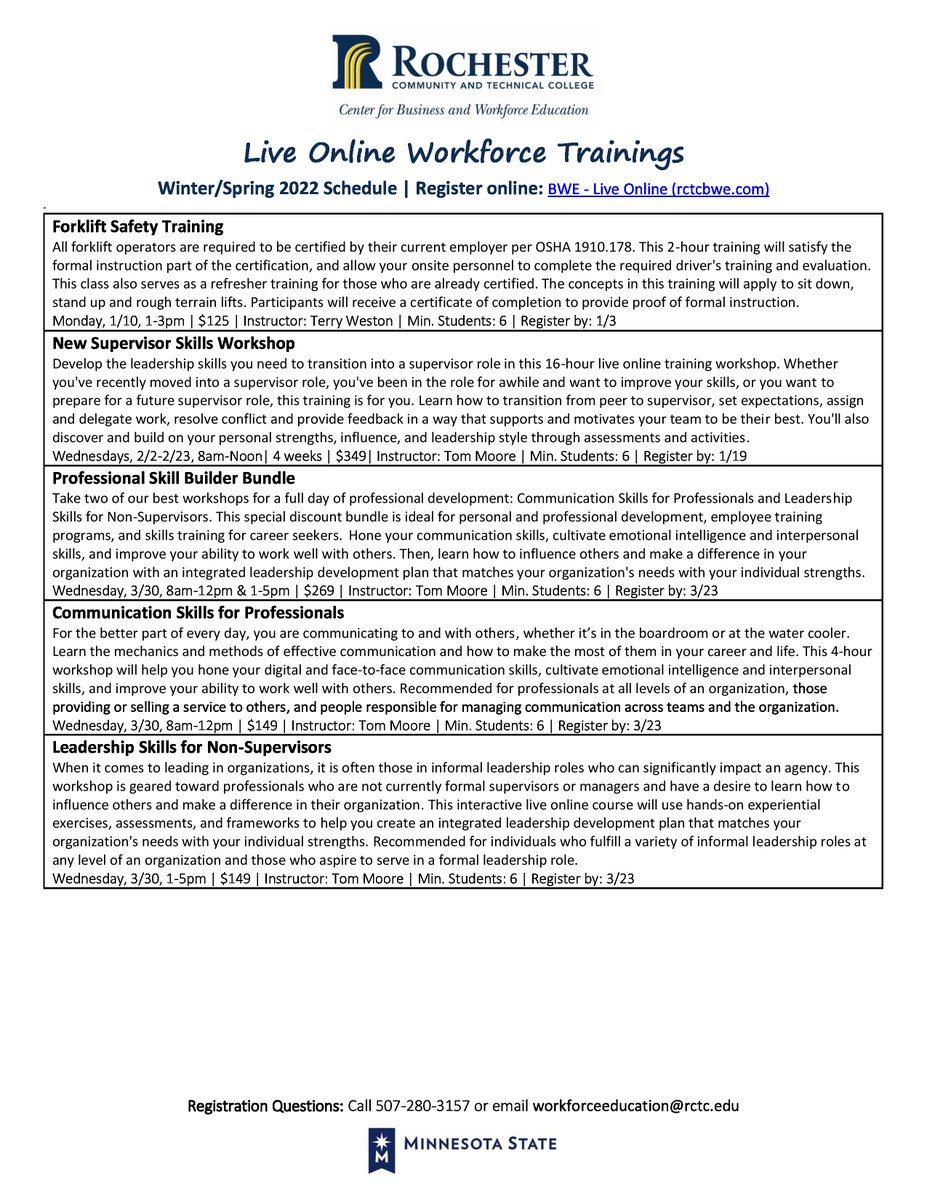 ROCHESTER
COMMUNITY AND TECHNICAL COLLEGE
Center for Business and Workforce Education

Live Online Workforce Trainings

Winter/Spring 2022 Schedule | Register online: BWE - Live Online (rctcbwe.com)

Forklift Safety Training
All forklift operators are required to be certified by their current employer per OSHA 1910.178. This 2-hour training will satisfy the formal instruction part of the certification, and allow your onsite personnel to complete the required driver's training and evaluation. This class also serves as a refresher training for those who are already certified. The concepts in this training will apply to sit down, stand up and rough terrain lifts. Participants will receive a certificate of completion to provide proof of formal instruction.
Monday, 1/10, 1-3pm | $125 | Instructor: Terry Weston | Min. Students: 6 | Register by: 1/3

New Supervisor Skills Workshop
Develop the leadership skills you need to transition into a supervisor role in this 16-hour live online training workshop. Whether you've recently moved into a supervisor role, you've been in the role for awhile and want to improve your skills, or you want to prepare for a future supervisor role, this training is for you. Learn how to transition from peer to supervisor, set expectations, assign and delegate work, resolve conflict and provide feedback in a way that supports and motivates your team to be their best. You'll also discover and build on your personal strengths, influence, and leadership style through assessments and activities.
Wednesdays, 2/2-2/23, 8am-Noon| 4 weeks | $349| Instructor: Tom Moore | Min. Students: 6 | Register by: 1/19

Professional Skill Builder Bundle
Take two of our best workshops for a full day of professional development: Communication Skills for Professionals and Leadership Skills for Non-Supervisors. This special discount bundle is ideal for personal and professional development, employee training programs, and skills training for career seekers. Hone your communication skills, cultivate emotional intelligence and interpersonal skills, and improve your ability to work well with others. Then, learn how to influence others and make a difference in your organization with an integrated leadership development plan that matches your organization's needs with your individual strengths.
Wednesday, 3/30, 8am-12pm & 1-5pm | $269 | Instructor: Tom Moore | Min. Students: 6 | Register by: 3/23

Communication Skills for Professionals
For the better part of every day, you are communicating to and with others, whether it's in the boardroom or at the water cooler. Learn the mechanics and methods of effective communication and how to make the most of them in your career and life. This 4-hour workshop will help you hone your digital and face-to-face communication skills, cultivate emotional intelligence and interpersonal skills, and improve your ability to work well with others. Recommended for professionals at all levels of an organization, those providing or selling a service to others, and people responsible for managing communication across teams and the organization.
Wednesday, 3/30, 8am-12pm | $149 | Instructor: Tom Moore | Min. Students: 6 | Register by: 3/23

Leadership Skills for Non-Supervisors
When it comes to leading in organizations, it is often those in informal leadership roles who can significantly impact an agency. This workshop is geared toward professionals who are not currently formal supervisors or managers and have a desire to learn how to influence others and make a difference in their organization. This interactive live online course will use hands-on experiential exercises, assessments, and frameworks to help you create an integrated leadership development plan that matches your organization's needs with your individual strengths. Recommended for individuals who fulfill a variety of informal leadership roles at any level of an organization and those who aspire to serve in a formal leadership role.
Wednesday, 3/30, 1-5pm | $149 | Instructor: Tom Moore | Min. Students: 6 | Register by: 3/23

Registration Questions: Call 507-280-3157 or email workforceeducation@rctc.edu

MINNESOTA STATE